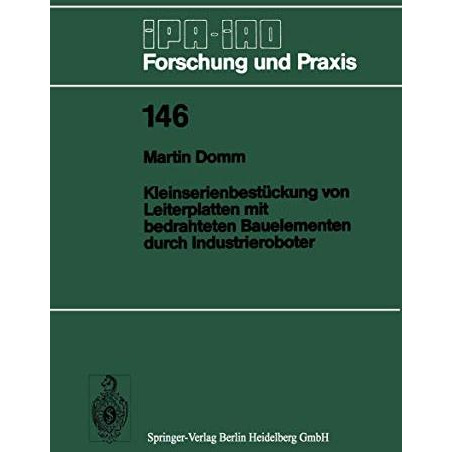 IPA-IAO
Forschung und Praxis

146

Martin Domm

Kleinserienbestückung von Leiterplatten mit bedrahteten Bauelementen durch Industrieroboter

S

Springer-Verlag Berlin Heidelberg GmbH